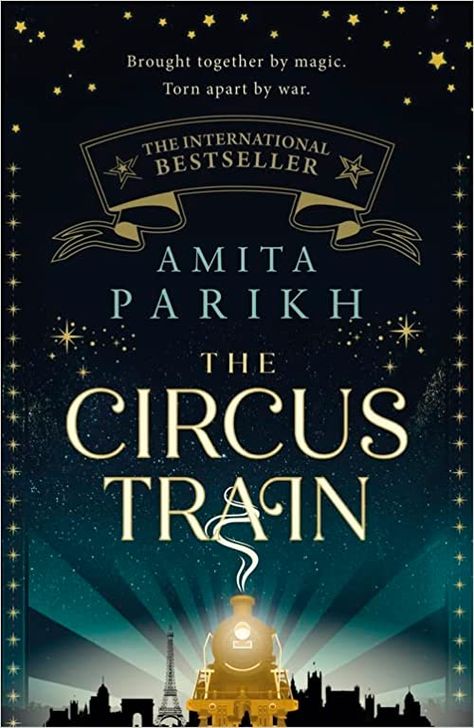 Brought together by magic.
Torn apart by war.

THE INTERNATIONAL BESTSELLER

AMITA PARIKH

THE CIRCUS TRAIN